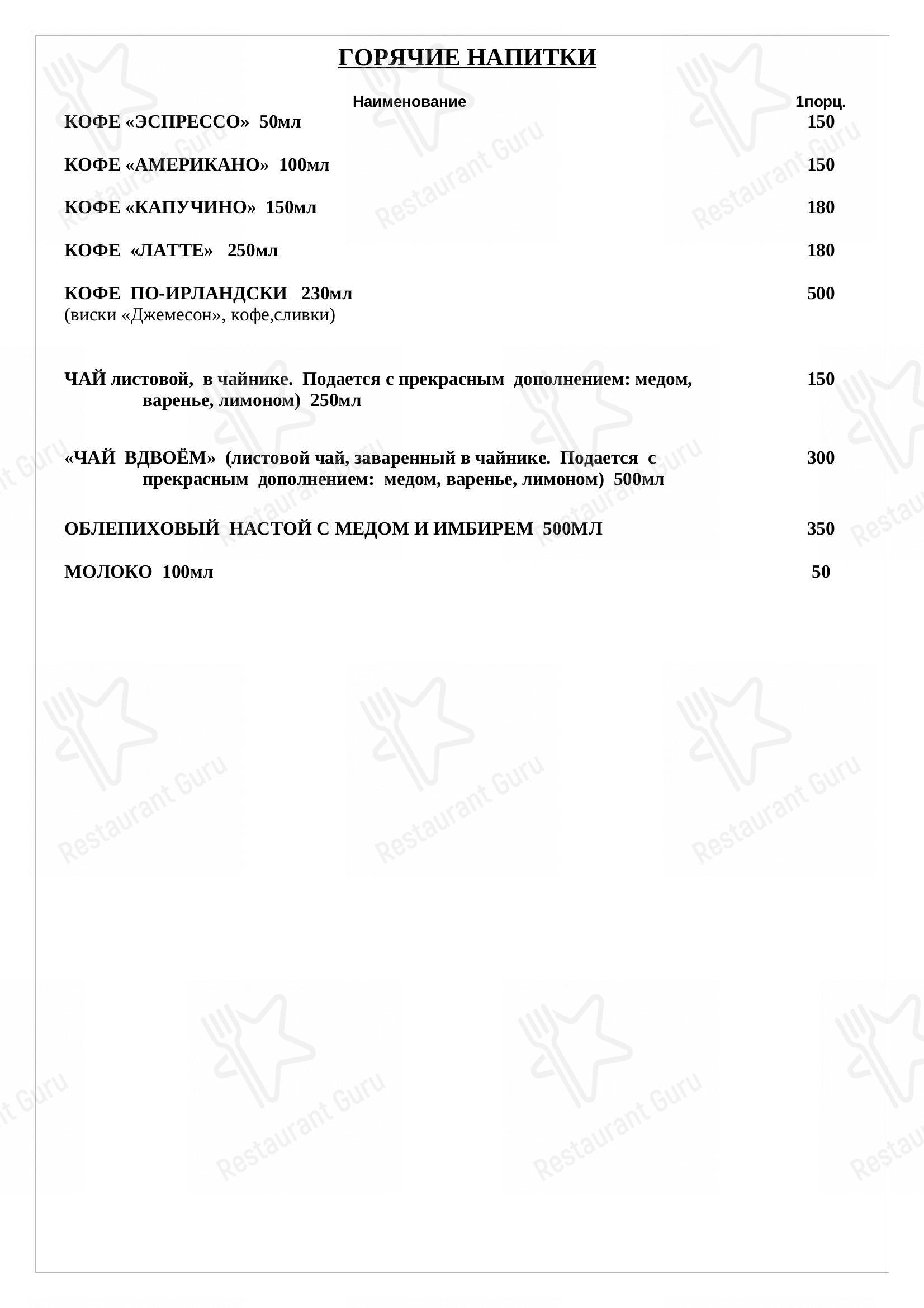 ГОРЯЧИЕ НАПИТКИ

| Наименование | 1порц. |
|---|---|
| КОФЕ «ЭСПРЕССО» 50мл | 150 |
| КОФЕ «АМЕРИКАНО» 100мл | 150 |
| КОФЕ «КАПУЧИНО» 150мл | 180 |
| КОФЕ «ЛАТТЕ» 250мл | 180 |
| КОФЕ ПО-ИРЛАНДСКИ 230мл (виски «Джемесон», кофе,сливки) | 500 |
| ЧАЙ листовой, в чайнике. Подается с прекрасным дополнением: медом, варенье, лимоном) 250мл | 150 |
| «ЧАЙ ВДВОЁМ» (листовой чай, заваренный в чайнике. Подается с прекрасным дополнением: медом, варенье, лимоном) 500мл | 300 |
| ОБЛЕПИХОВЫЙ НАСТОЙ С МЕДОМ И ИМБИРЕМ 500МЛ | 350 |
| МОЛОКО 100мл | 50 |

Restaurant Guru